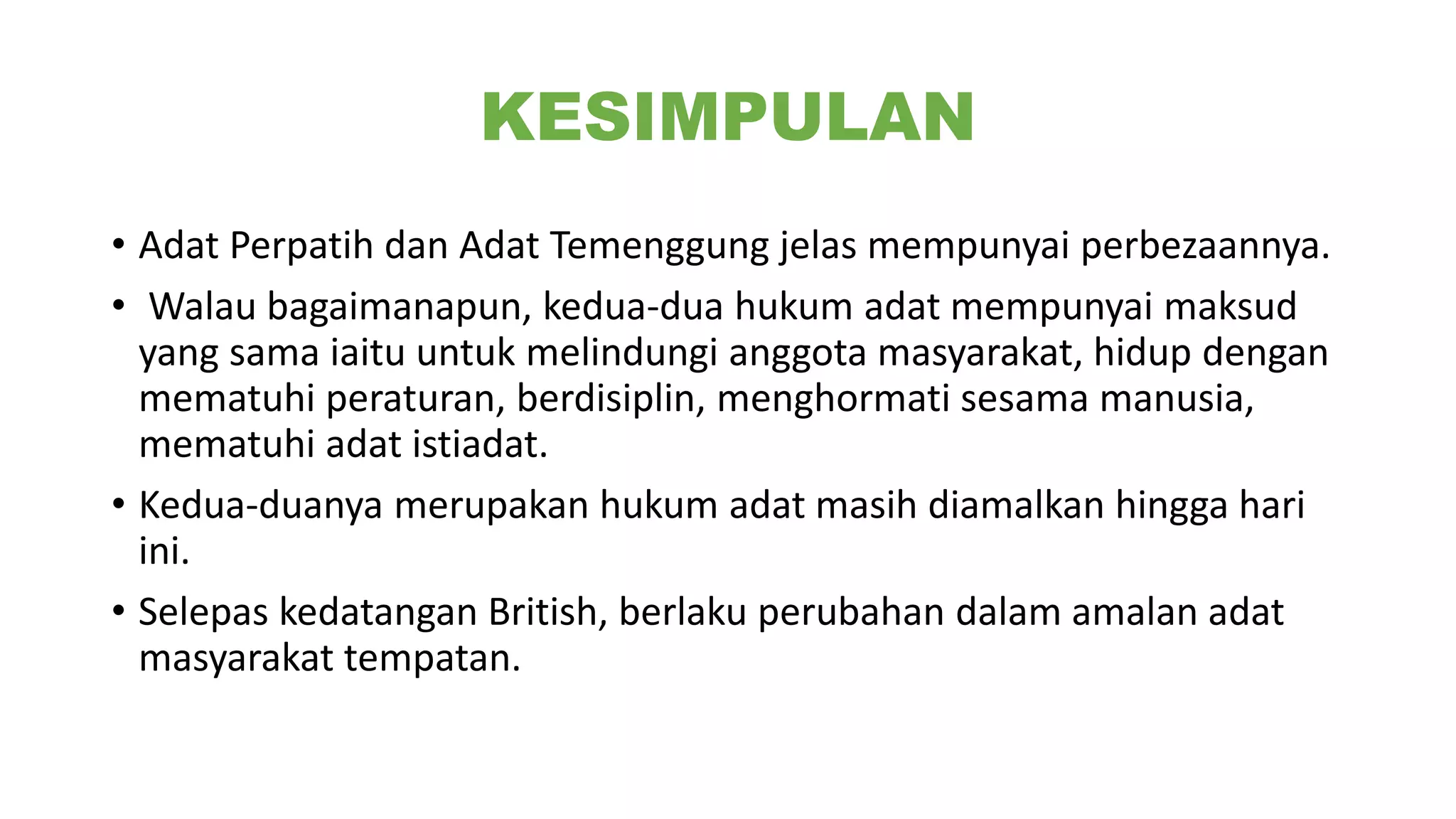 KESIMPULAN

• Adat Perpatih dan Adat Temenggung jelas mempunyai perbezaannya.

• Walau bagaimanapun, kedua-dua hukum adat mempunyai maksud yang sama iaitu untuk melindungi anggota masyarakat, hidup dengan mematuhi peraturan, berdisiplin, menghormati sesama manusia, mematuhi adat istiadat.

• Kedua-duanya merupakan hukum adat masih diamalkan hingga hari ini.

• Selepas kedatangan British, berlaku perubahan dalam amalan adat masyarakat tempatan.